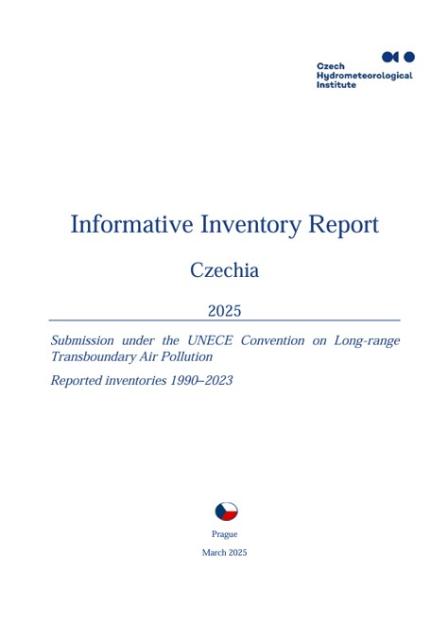 Czech
Hydrometeorological
Institute

Informative Inventory Report

Czechia

2025

Submission under the UNECE Convention on Long-range Transboundary Air Pollution

Reported inventories 1990–2023

Prague

March 2025